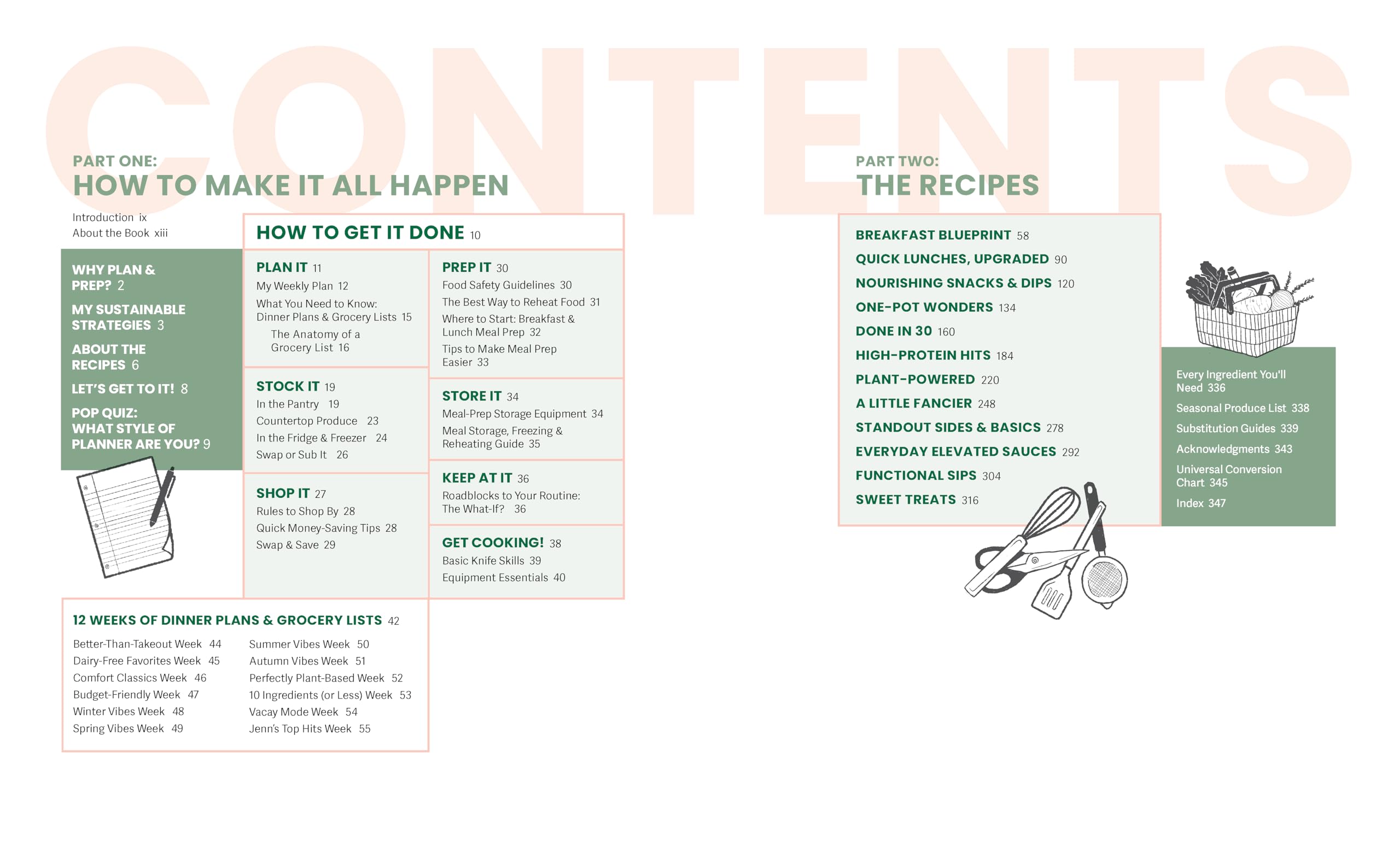 CONTENTS

PART ONE:
HOW TO MAKE IT ALL HAPPEN

Introduction ix
About the Book xiii

WHY PLAN & PREP? 2

MY SUSTAINABLE STRATEGIES 3

ABOUT THE RECIPES 6

LET'S GET TO IT! 8

POP QUIZ: WHAT STYLE OF PLANNER ARE YOU? 9

HOW TO GET IT DONE 10

PLAN IT 11
My Weekly Plan 12
What You Need to Know: Dinner Plans & Grocery Lists 15
The Anatomy of a Grocery List 16

STOCK IT 19
In the Pantry 19
Countertop Produce 23
In the Fridge & Freezer 24
Swap or Sub It 26

SHOP IT 27
Rules to Shop By 28
Quick Money-Saving Tips 28
Swap & Save 29

PREP IT 30
Food Safety Guidelines 30
The Best Way to Reheat Food 31
Where to Start: Breakfast & Lunch Meal Prep 32
Tips to Make Meal Prep Easier 33

STORE IT 34
Meal-Prep Storage Equipment 34
Meal Storage, Freezing & Reheating Guide 35

KEEP AT IT 36
Roadblocks to Your Routine: The What-If? 36

GET COOKING! 38
Basic Knife Skills 39
Equipment Essentials 40

12 WEEKS OF DINNER PLANS & GROCERY LISTS 42

Better-Than-Takeout Week 44
Dairy-Free Favorites Week 45
Comfort Classics Week 46
Budget-Friendly Week 47
Winter Vibes Week 48
Spring Vibes Week 49

Summer Vibes Week 50
Autumn Vibes Week 51
Perfectly Plant-Based Week 52
10 Ingredients (or Less) Week 53
Vacay Mode Week 54
Jenn's Top Hits Week 55

PART TWO:
THE RECIPES

BREAKFAST BLUEPRINT 58
QUICK LUNCHES, UPGRADED 90
NOURISHING SNACKS & DIPS 120
ONE-POT WONDERS 134
DONE IN 30 160
HIGH-PROTEIN HITS 184
PLANT-POWERED 220
A LITTLE FANCIER 248
STANDOUT SIDES & BASICS 278
EVERYDAY ELEVATED SAUCES 292
FUNCTIONAL SIPS 304
SWEET TREATS 316

Every Ingredient You'll Need 336
Seasonal Produce List 338
Substitution Guides 339
Acknowledgments 343
Universal Conversion Chart 345
Index 347